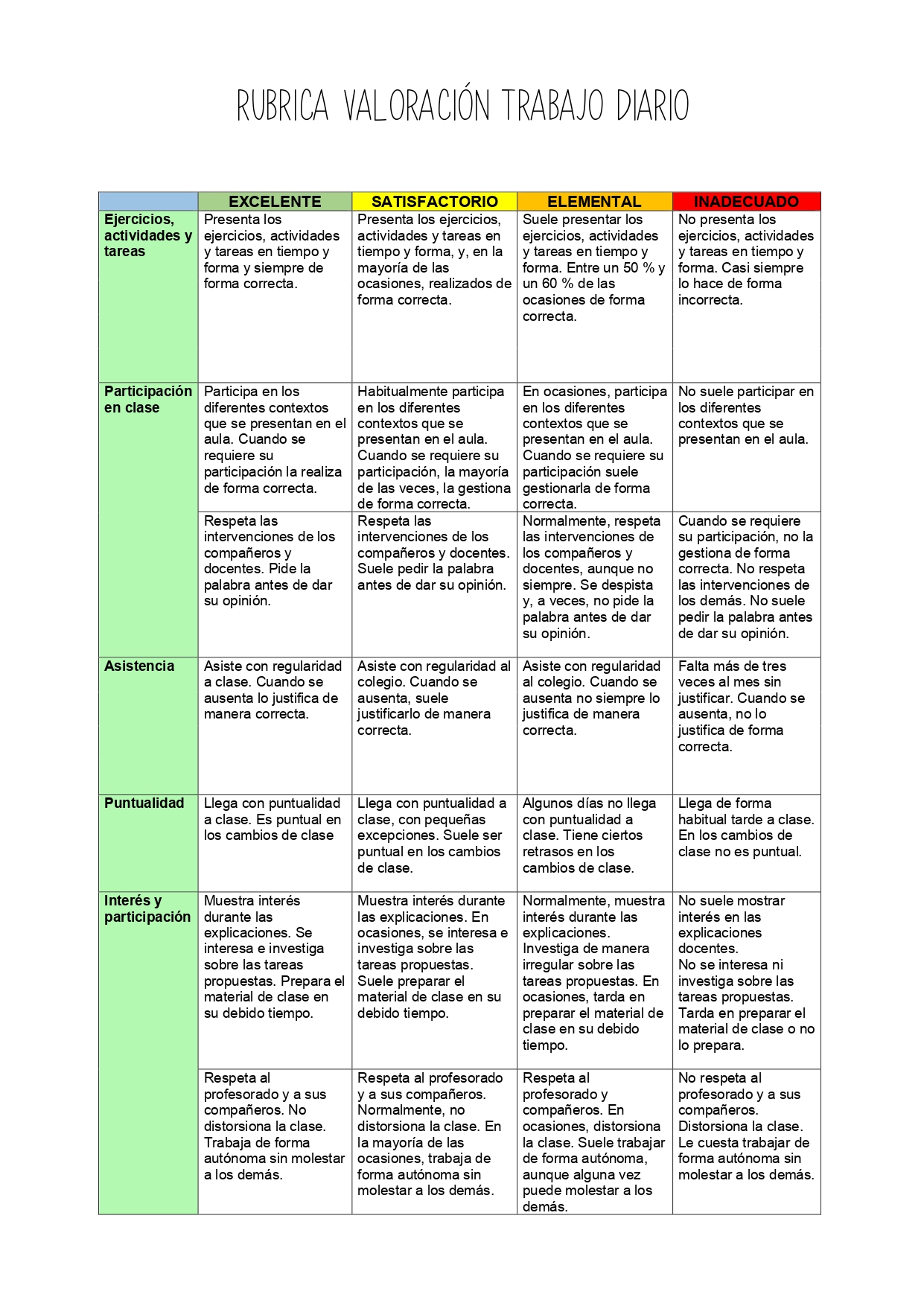 RUBRICA VALORACIÓN TRABAJO DIARIO

|  | EXCELENTE | SATISFACTORIO | ELEMENTAL | INADECUADO |
|---|---|---|---|---|
| Ejercicios, actividades y tareas | Presenta los ejercicios, actividades y tareas en tiempo y forma y siempre de forma correcta. | Presenta los ejercicios, actividades y tareas en tiempo y forma, y, en la mayoría de las ocasiones, realizados de forma correcta. | Suele presentar los ejercicios, actividades y tareas en tiempo y forma. Entre un 50 % y un 60 % de las ocasiones de forma correcta. | No presenta los ejercicios, actividades y tareas en tiempo y forma. Casi siempre lo hace de forma incorrecta. |
| Participación en clase | Participa en los diferentes contextos que se presentan en el aula. Cuando se requiere su participación la realiza de forma correcta. | Habitualmente participa en los diferentes contextos que se presentan en el aula. Cuando se requiere su participación, la mayoría de las veces, la gestiona de forma correcta. | En ocasiones, participa en los diferentes contextos que se presentan en el aula. Cuando se requiere su participación suele gestionarla de forma correcta. | No suele participar en los diferentes contextos que se presentan en el aula. |
|  | Respeta las intervenciones de los compañeros y docentes. Pide la palabra antes de dar su opinión. | Respeta las intervenciones de los compañeros y docentes. Suele pedir la palabra antes de dar su opinión. | Normalmente, respeta las intervenciones de los compañeros y docentes, aunque no siempre. Se despista y, a veces, no pide la palabra antes de dar su opinión. | Cuando se requiere su participación, no la gestiona de forma correcta. No respeta las intervenciones de los demás. No suele pedir la palabra antes de dar su opinión. |
| Asistencia | Asiste con regularidad a clase. Cuando se ausenta lo justifica de manera correcta. | Asiste con regularidad al colegio. Cuando se ausenta, suele justificarlo de manera correcta. | Asiste con regularidad al colegio. Cuando se ausenta no siempre lo justifica de manera correcta. | Falta más de tres veces al mes sin justificar. Cuando se ausenta, no lo justifica de forma correcta. |
| Puntualidad | Llega con puntualidad a clase. Es puntual en los cambios de clase | Llega con puntualidad a clase, con pequeñas excepciones. Suele ser puntual en los cambios de clase. | Algunos días no llega con puntualidad a clase. Tiene ciertos retrasos en los cambios de clase. | Llega de forma habitual tarde a clase. En los cambios de clase no es puntual. |
| Interés y participación | Muestra interés durante las explicaciones. Se interesa e investiga sobre las tareas propuestas. Prepara el material de clase en su debido tiempo. | Muestra interés durante las explicaciones. En ocasiones, se interesa e investiga sobre las tareas propuestas. Suele preparar el material de clase en su debido tiempo. | Normalmente, muestra interés durante las explicaciones. Investiga de manera irregular sobre las tareas propuestas. En ocasiones, tarda en preparar el material de clase en su debido tiempo. | No suele mostrar interés en las explicaciones docentes. No se interesa ni investiga sobre las tareas propuestas. Tarda en preparar el material de clase o no lo prepara. |
|  | Respeta al profesorado y a sus compañeros. No distorsiona la clase. Trabaja de forma autónoma sin molestar a los demás. | Respeta al profesorado y a sus compañeros. Normalmente, no distorsiona la clase. En la mayoría de las ocasiones, trabaja de forma autónoma sin molestar a los demás. | Respeta al profesorado y compañeros. En ocasiones, distorsiona la clase. Suele trabajar de forma autónoma, aunque alguna vez puede molestar a los demás. | No respeta al profesorado y a sus compañeros. Distorsiona la clase. Le cuesta trabajar de forma autónoma sin molestar a los demás. |